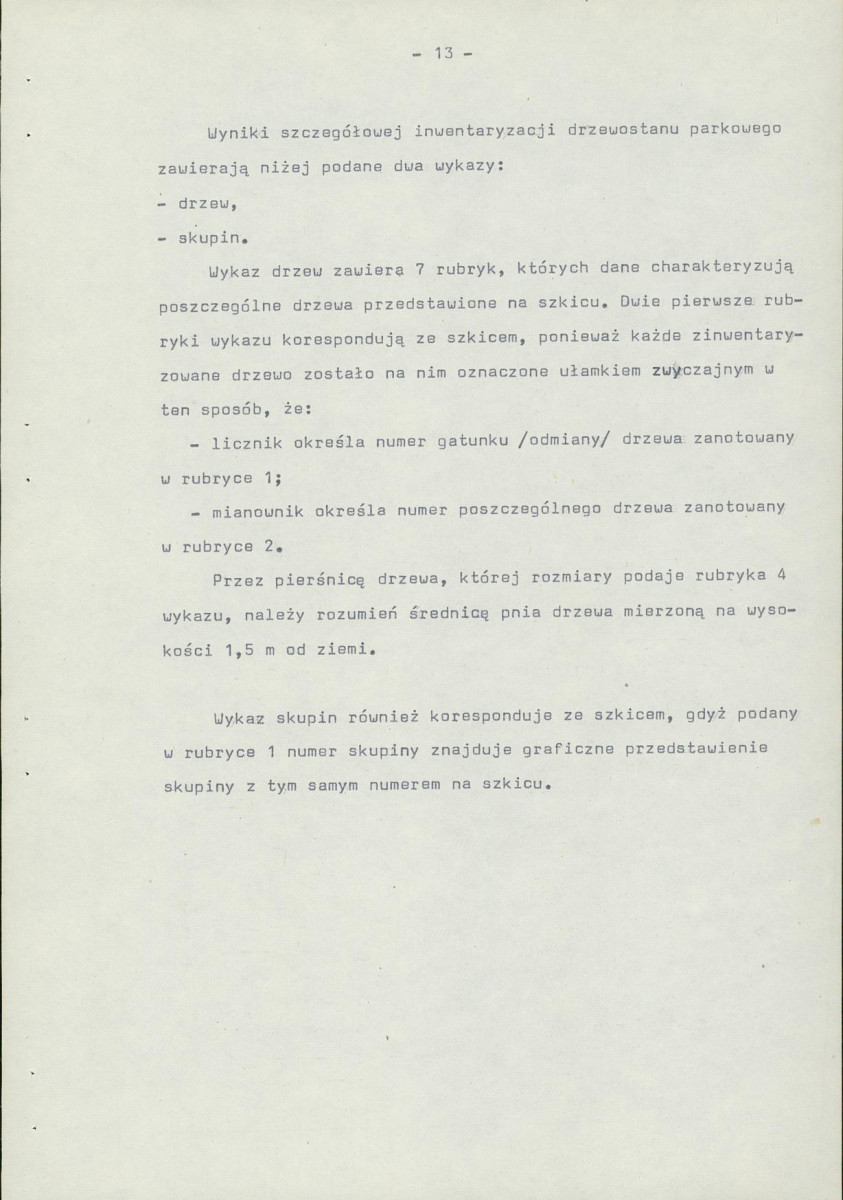 - 13 -

Wyniki szczegółowej inwentaryzacji drzewostanu parkowego zawierają niżej podane dwa wykazy:

- drzew,

- skupin.

Wykaz drzew zawiera 7 rubryk, których dane charakteryzują poszczególne drzewa przedstawione na szkicu. Dwie pierwsze rubryki wykazu korespondują ze szkicem, ponieważ każde zinwentaryzowane drzewo zostało na nim oznaczone ułamkiem zwyczajnym w ten sposób, że:

- licznik określa numer gatunku /odmiany/ drzewa zanotowany w rubryce 1;

- mianownik określa numer poszczególnego drzewa zanotowany w rubryce 2.

Przez pierśnicę drzewa, której rozmiary podaje rubryka 4 wykazu, należy rozumień średnicę pnia drzewa mierzoną na wysokości 1,5 m od ziemi.

Wykaz skupin również koresponduje ze szkicem, gdyż podany w rubryce 1 numer skupiny znajduje graficzne przedstawienie skupiny z tym samym numerem na szkicu.